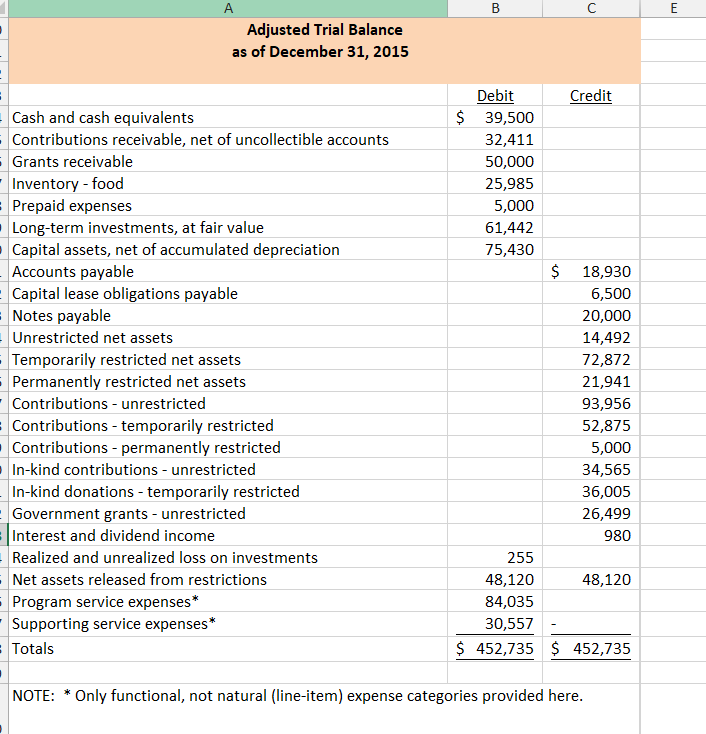 | A | B | C | E |
|---|---|---|---|
| Adjusted Trial Balance as of December 31, 2015 | | | |
| | Debit | Credit | |
| Cash and cash equivalents | $ 39,500 | | |
| Contributions receivable, net of uncollectible accounts | 32,411 | | |
| Grants receivable | 50,000 | | |
| Inventory - food | 25,985 | | |
| Prepaid expenses | 5,000 | | |
| Long-term investments, at fair value | 61,442 | | |
| Capital assets, net of accumulated depreciation | 75,430 | | |
| Accounts payable | | $ 18,930 | |
| Capital lease obligations payable | | 6,500 | |
| Notes payable | | 20,000 | |
| Unrestricted net assets | | 14,492 | |
| Temporarily restricted net assets | | 72,872 | |
| Permanently restricted net assets | | 21,941 | |
| Contributions - unrestricted | | 93,956 | |
| Contributions - temporarily restricted | | 52,875 | |
| Contributions - permanently restricted | | 5,000 | |
| In-kind contributions - unrestricted | | 34,565 | |
| In-kind donations - temporarily restricted | | 36,005 | |
| Government grants - unrestricted | | 26,499 | |
| Interest and dividend income | | 980 | |
| Realized and unrealized loss on investments | 255 | | |
| Net assets released from restrictions | 48,120 | 48,120 | |
| Program service expenses* | 84,035 | | |
| Supporting service expenses* | 30,557 | - | |
| Totals | $ 452,735 | $ 452,735 | |

NOTE: * Only functional, not natural (line-item) expense categories provided here.